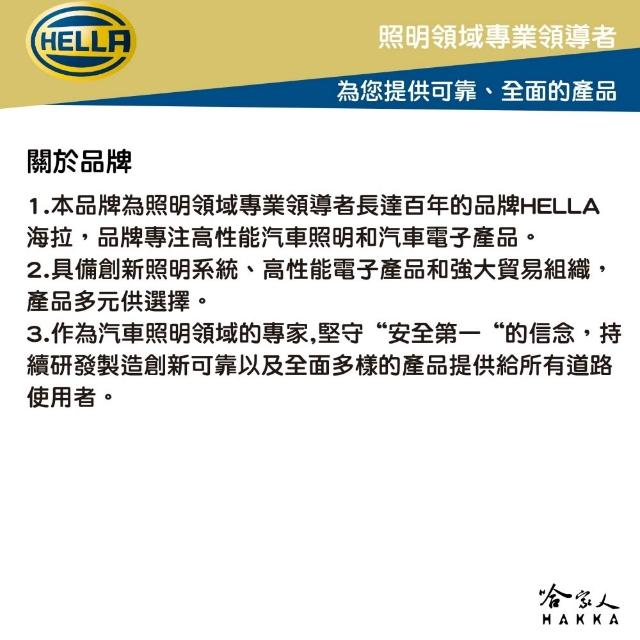 HELLA

照明領域專業領導者

為您提供可靠、全面的產品

關於品牌

1.本品牌為照明領域專業領導者長達百年的品牌HELLA海拉，品牌專注高性能汽車照明和汽車電子產品。
2.具備創新照明系統、高性能電子產品和強大貿易組織，產品多元供選擇。
3.作為汽車照明領域的專家,堅守“安全第一“的信念，持續研發製造創新可靠以及全面多樣的產品提供給所有道路使用者。

哈家人
HAKKA